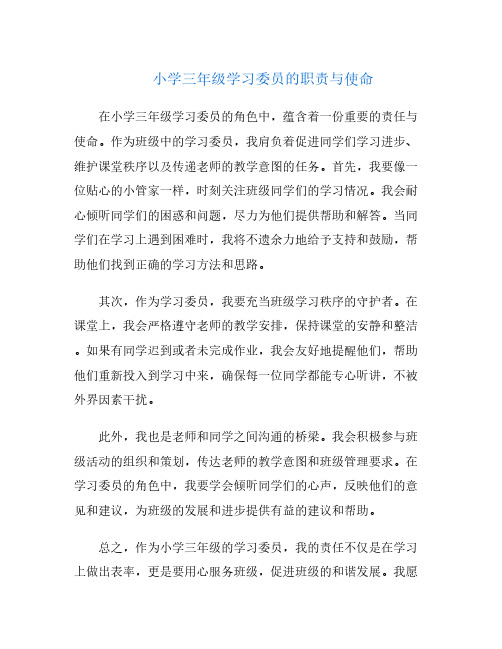 小学三年级学习委员的职责与使命

在小学三年级学习委员的角色中，蕴含着一份重要的责任与使命。作为班级中的学习委员，我肩负着促进同学们学习进步、维护课堂秩序以及传递老师的教学意图的任务。首先，我要像一位贴心的小管家一样，时刻关注班级同学们的学习情况。我会耐心倾听同学们的困惑和问题，尽力为他们提供帮助和解答。当同学们在学习上遇到困难时，我将不遗余力地给予支持和鼓励，帮助他们找到正确的学习方法和思路。

其次，作为学习委员，我要充当班级学习秩序的守护者。在课堂上，我会严格遵守老师的教学安排，保持课堂的安静和整洁。如果有同学迟到或者未完成作业，我会友好地提醒他们，帮助他们重新投入到学习中来，确保每一位同学都能专心听讲，不被外界因素干扰。

此外，我也是老师和同学之间沟通的桥梁。我会积极参与班级活动的组织和策划，传达老师的教学意图和班级管理要求。在学习委员的角色中，我要学会倾听同学们的心声，反映他们的意见和建议，为班级的发展和进步提供有益的建议和帮助。

总之，作为小学三年级的学习委员，我的责任不仅是在学习上做出表率，更是要用心服务班级，促进班级的和谐发展。我愿